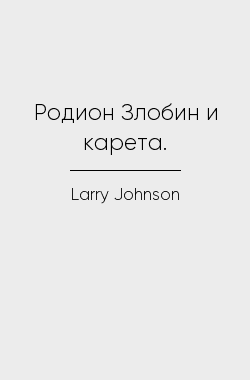 Родион Злобин и карета.

Larry Johnson